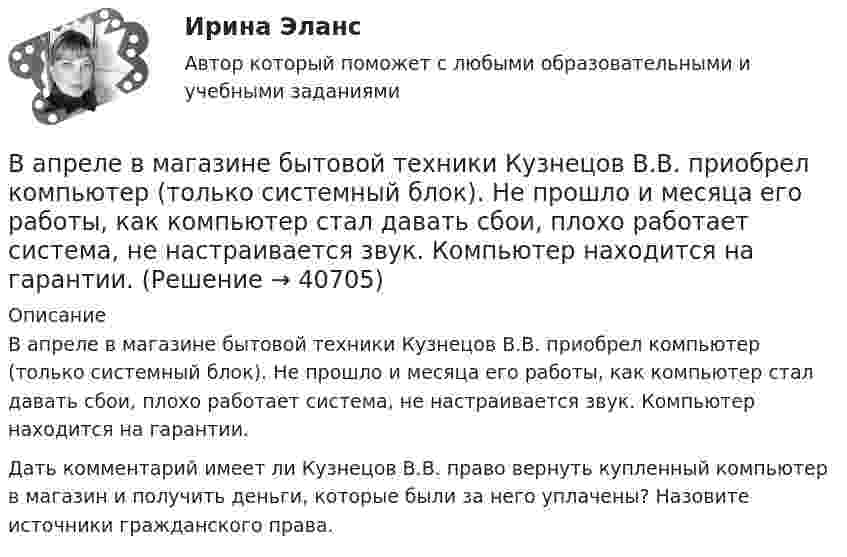 Ирина Эланс

Автор который поможет с любыми образовательными и учебными заданиями

В апреле в магазине бытовой техники Кузнецов В.В. приобрел компьютер (только системный блок). Не прошло и месяца его работы, как компьютер стал давать сбои, плохо работает система, не настраивается звук. Компьютер находится на гарантии. (Решение → 40705)

Описание

В апреле в магазине бытовой техники Кузнецов В.В. приобрел компьютер (только системный блок). Не прошло и месяца его работы, как компьютер стал давать сбои, плохо работает система, не настраивается звук. Компьютер находится на гарантии.

Дать комментарий имеет ли Кузнецов В.В. право вернуть купленный компьютер в магазин и получить деньги, которые были за него уплачены? Назовите источники гражданского права.